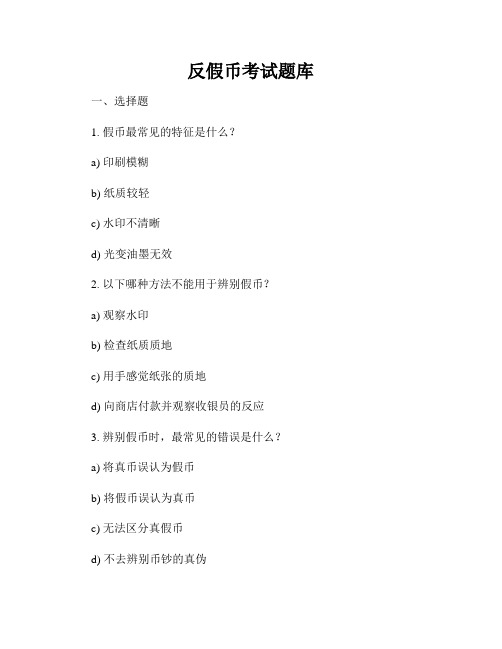 反假币考试题库

一、选择题

1. 假币最常见的特征是什么？

a) 印刷模糊

b) 纸质较轻

c) 水印不清晰

d) 光变油墨无效

2. 以下哪种方法不能用于辨别假币？

a) 观察水印

b) 检查纸质质地

c) 用手感觉纸张的质地

d) 向商店付款并观察收银员的反应

3. 辨别假币时，最常见的错误是什么？

a) 将真币误认为假币

b) 将假币误认为真币

c) 无法区分真假币

d) 不去辨别币钞的真伪